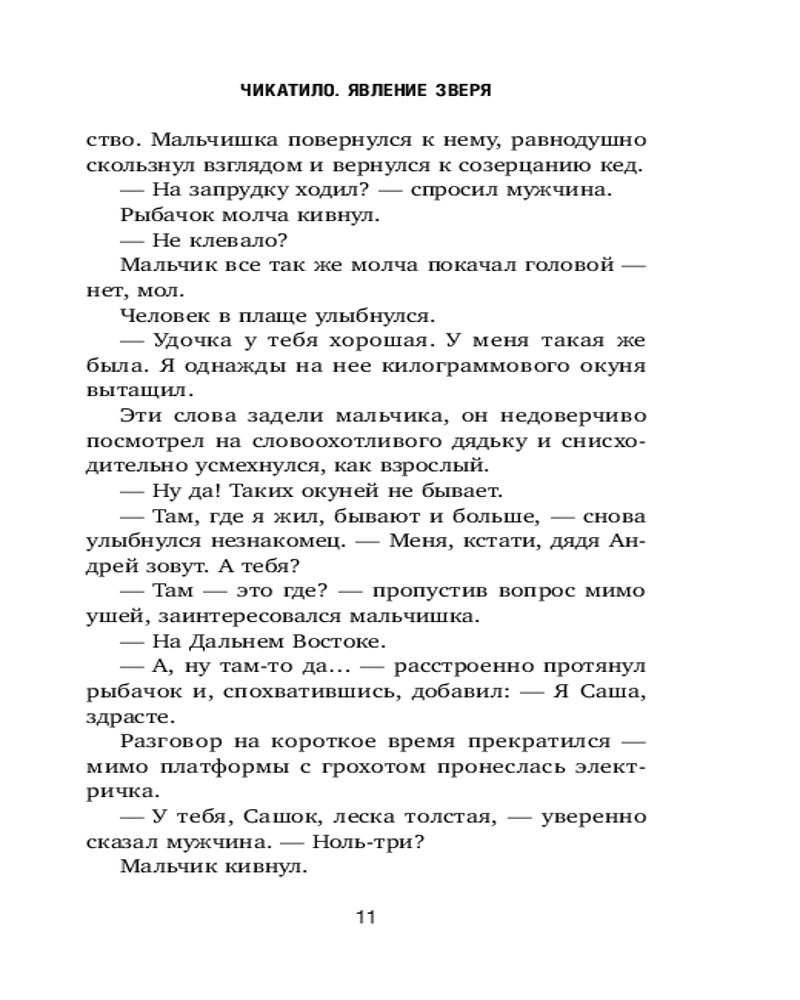 ЧИКАТИЛО. ЯВЛЕНИЕ ЗВЕРЯ

ство. Мальчишка повернулся к нему, равнодушно скользнул взглядом и вернулся к созерцанию кед.

— На запрудку ходил? — спросил мужчина.

Рыбачок молча кивнул.

— Не клевало?

Мальчик все так же молча покачал головой — нет, мол.

Человек в плаще улыбнулся.

— Удочка у тебя хорошая. У меня такая же была. Я однажды на нее килограммового окуня вытащил.

Эти слова задели мальчика, он недоверчиво посмотрел на словоохотливого дядьку и снисходительно усмехнулся, как взрослый.

— Ну да! Таких окуней не бывает.

— Там, где я жил, бывают и больше, — снова улыбнулся незнакомец. — Меня, кстати, дядя Андрей зовут. А тебя?

— Там — это где? — пропустив вопрос мимо ушей, заинтересовался мальчишка.

— На Дальнем Востоке.

— А, ну там-то да... — расстроенно протянул рыбачок и, спохватившись, добавил: — Я Саша, здрасте.

Разговор на короткое время прекратился — мимо платформы с грохотом пронеслась электричка.

— У тебя, Сашок, леска толстая, — уверенно сказал мужчина. — Ноль-три?

Мальчик кивнул.

11